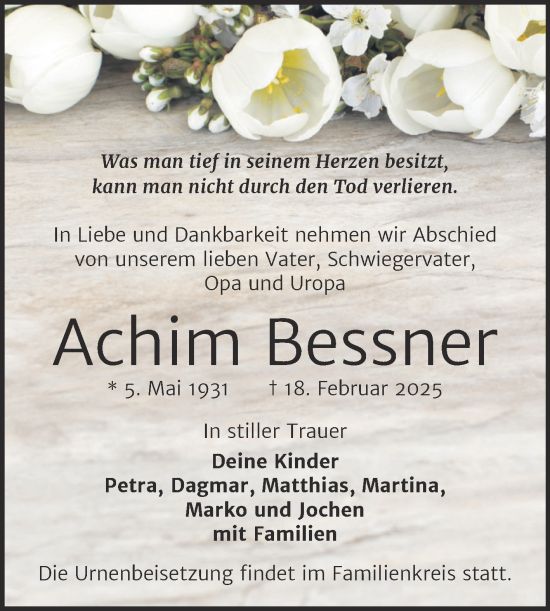 Was man tief in seinem Herzen besitzt,
kann man nicht durch den Tod verlieren.

In Liebe und Dankbarkeit nehmen wir Abschied von unserem lieben Vater, Schwiegervater, Opa und Uropa

Achim Bessner

* 5. Mai 1931 † 18. Februar 2025

In stiller Trauer

Deine Kinder
Petra, Dagmar, Matthias, Martina,
Marko und Jochen
mit Familien

Die Urnenbeisetzung findet im Familienkreis statt.